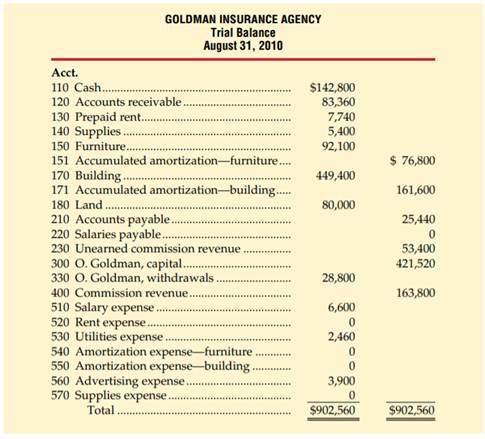 GOLDMAN INSURANCE AGENCY
Trial Balance
August 31, 2010

| Acct. | | |
|---|---|---|
| 110 Cash | \$142,800 | |
| 120 Accounts receivable | 83,360 | |
| 130 Prepaid rent | 7,740 | |
| 140 Supplies | 5,400 | |
| 150 Furniture | 92,100 | |
| 151 Accumulated amortization—furniture | | \$ 76,800 |
| 170 Building | 449,400 | |
| 171 Accumulated amortization—building | | 161,600 |
| 180 Land | 80,000 | |
| 210 Accounts payable | | 25,440 |
| 220 Salaries payable | | 0 |
| 230 Unearned commission revenue | | 53,400 |
| 300 O. Goldman, capital | | 421,520 |
| 330 O. Goldman, withdrawals | 28,800 | |
| 400 Commission revenue | | 163,800 |
| 510 Salary expense | 6,600 | |
| 520 Rent expense | 0 | |
| 530 Utilities expense | 2,460 | |
| 540 Amortization expense—furniture | 0 | |
| 550 Amortization expense—building | 0 | |
| 560 Advertising expense | 3,900 | |
| 570 Supplies expense | 0 | |
| Total | \$902,560 | \$902,560 |